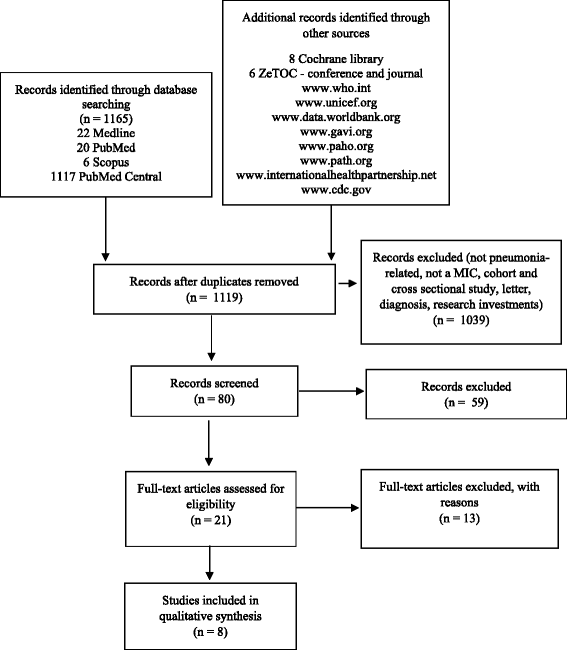 Records identified through database searching
(n = 1165)
22 Medline
20 PubMed
6 Scopus
1117 PubMed Central

Additional records identified through other sources

8 Cochrane library
6 ZeTOC - conference and journal
www.who.int
www.unicef.org
www.data.worldbank.org
www.gavi.org
www.paho.org
www.path.org
www.internationalhealthpartnership.net
www.cdc.gov

Records after duplicates removed
(n = 1119)

Records excluded (not pneumonia-related, not a MIC, cohort and cross sectional study, letter, diagnosis, research investments)
(n = 1039)

Records screened
(n = 80)

Records excluded
(n = 59)

Full-text articles assessed for eligibility
(n = 21)

Full-text articles excluded, with reasons
(n = 13)

Studies included in qualitative synthesis
(n = 8)